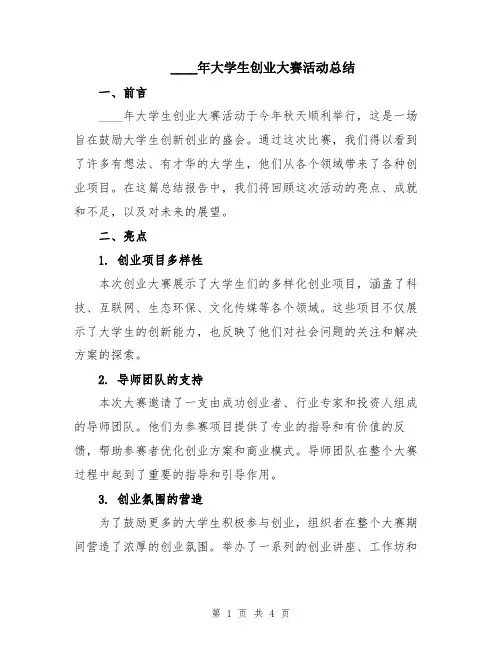 ____年大学生创业大赛活动总结

一、前言

____年大学生创业大赛活动于今年秋天顺利举行，这是一场旨在鼓励大学生创新创业的盛会。通过这次比赛，我们得以看到了许多有想法、有才华的大学生，他们从各个领域带来了各种创业项目。在这篇总结报告中，我们将回顾这次活动的亮点、成就和不足，以及对未来的展望。

二、亮点

1. 创业项目多样性

本次创业大赛展示了大学生们的多样化创业项目，涵盖了科技、互联网、生态环保、文化传媒等各个领域。这些项目不仅展示了大学生的创新能力，也反映了他们对社会问题的关注和解决方案的探索。

2. 导师团队的支持

本次大赛邀请了一支由成功创业者、行业专家和投资人组成的导师团队。他们为参赛项目提供了专业的指导和有价值的反馈，帮助参赛者优化创业方案和商业模式。导师团队在整个大赛过程中起到了重要的指导和引导作用。

3. 创业氛围的营造

为了鼓励更多的大学生积极参与创业，组织者在整个大赛期间营造了浓厚的创业氛围。举办了一系列的创业讲座、工作坊和

第 1 页 共 4 页